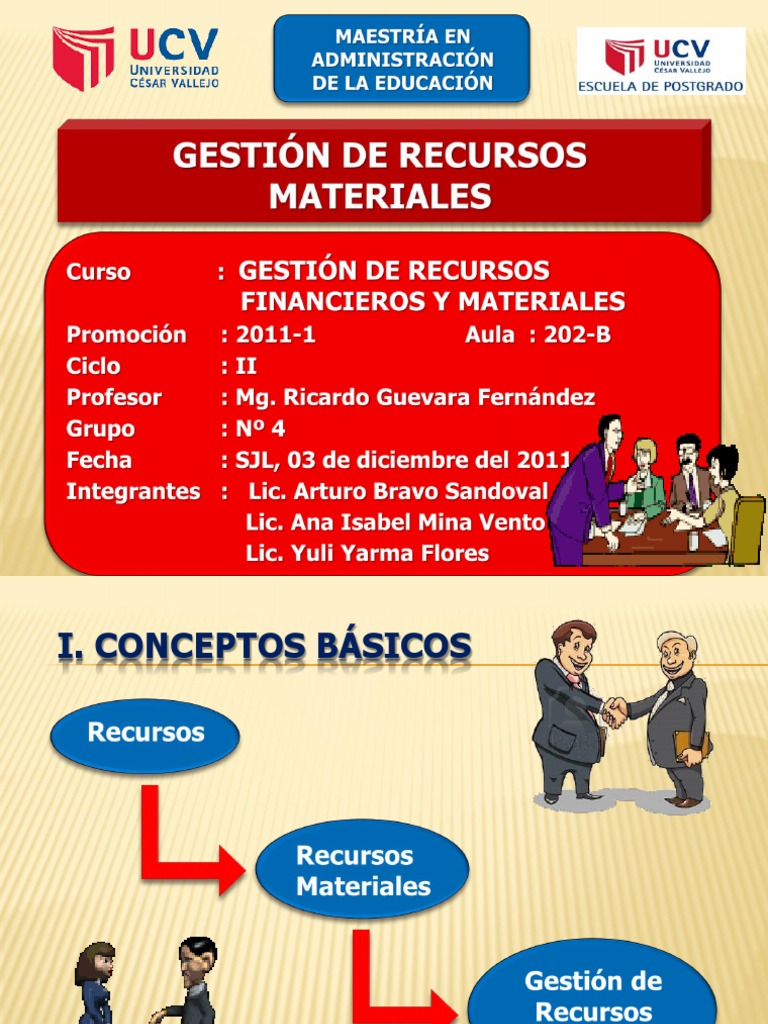 UCV UNIVERSIDAD CÉSAR VALLEJO

MAESTRÍA EN ADMINISTRACIÓN DE LA EDUCACIÓN

UCV UNIVERSIDAD CÉSAR VALLEJO
ESCUELA DE POSTGRADO

GESTIÓN DE RECURSOS MATERIALES

Curso : GESTIÓN DE RECURSOS FINANCIEROS Y MATERIALES
Promoción : 2011-1 Aula : 202-B
Ciclo : II
Profesor : Mg. Ricardo Guevara Fernández
Grupo : Nº 4
Fecha : SJL, 03 de diciembre del 2011
Integrantes : Lic. Arturo Bravo Sandoval
Lic. Ana Isabel Mina Vento
Lic. Yuli Yarma Flores

I. CONCEPTOS BÁSICOS

Recursos

Recursos Materiales

Gestión de Recursos